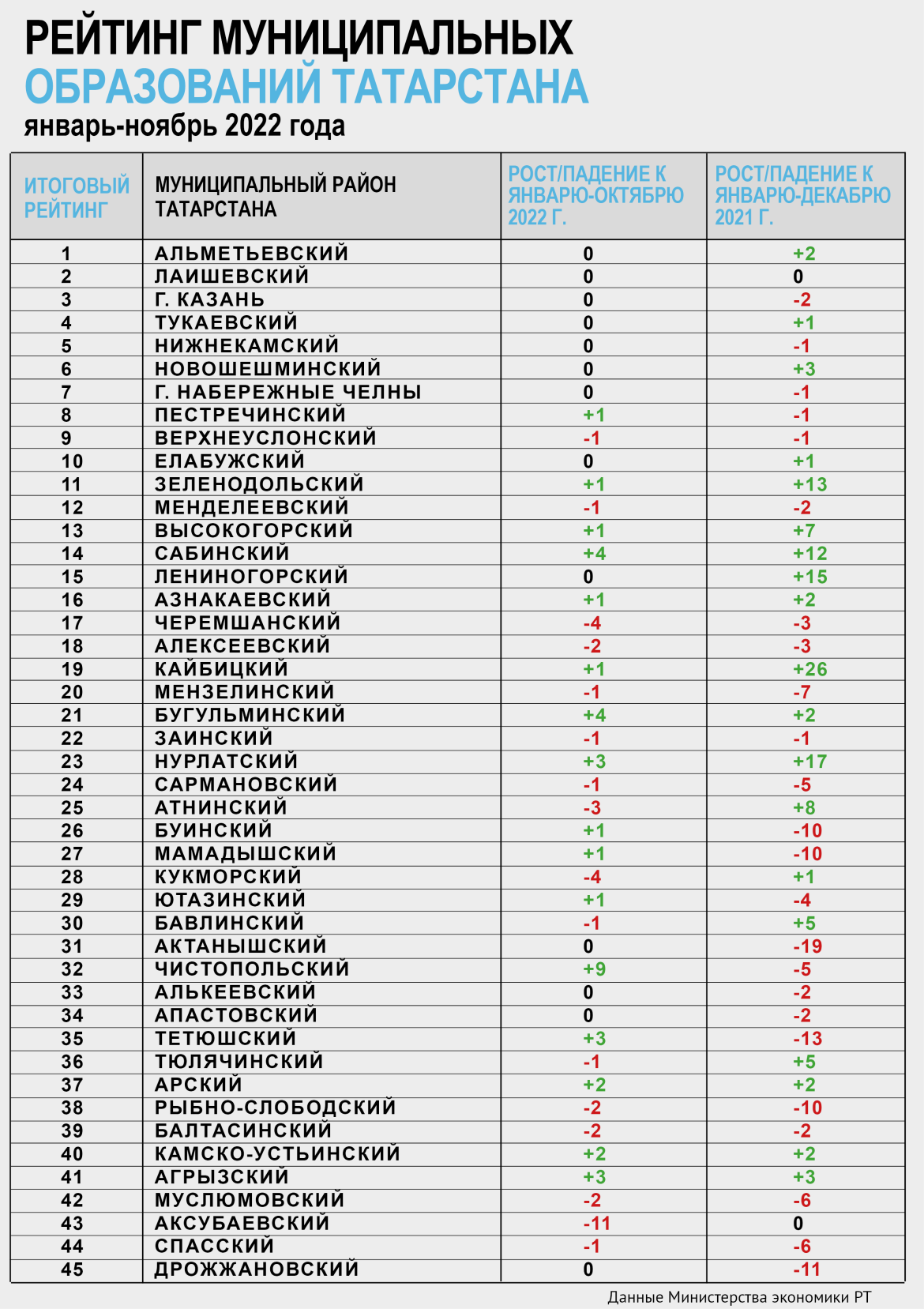 РЕЙТИНГ МУНИЦИПАЛЬНЫХ ОБРАЗОВАНИЙ ТАТАРСТАНА
январь-ноябрь 2022 года

| ИТОГОВЫЙ РЕЙТИНГ | МУНИЦИПАЛЬНЫЙ РАЙОН ТАТАРСТАНА | РОСТ/ПАДЕНИЕ К ЯНВАРЮ-ОКТЯБРЮ 2022 Г. | РОСТ/ПАДЕНИЕ К ЯНВАРЮ-ДЕКАБРЮ 2021 Г. |
|---|---|---|---|
| 1 | АЛЬМЕТЬЕВСКИЙ | 0 | +2 |
| 2 | ЛАИШЕВСКИЙ | 0 | 0 |
| 3 | Г. КАЗАНЬ | 0 | -2 |
| 4 | ТУКАЕВСКИЙ | 0 | +1 |
| 5 | НИЖНЕКАМСКИЙ | 0 | -1 |
| 6 | НОВОШЕШМИНСКИЙ | 0 | +3 |
| 7 | Г. НАБЕРЕЖНЫЕ ЧЕЛНЫ | 0 | -1 |
| 8 | ПЕСТРЕЧИНСКИЙ | +1 | -1 |
| 9 | ВЕРХНЕУСЛОНСКИЙ | -1 | -1 |
| 10 | ЕЛАБУЖСКИЙ | 0 | +1 |
| 11 | ЗЕЛЕНОДОЛЬСКИЙ | +1 | +13 |
| 12 | МЕНДЕЛЕЕВСКИЙ | -1 | -2 |
| 13 | ВЫСОКОГОРСКИЙ | +1 | +7 |
| 14 | САБИНСКИЙ | +4 | +12 |
| 15 | ЛЕНИНОГОРСКИЙ | 0 | +15 |
| 16 | АЗНАКАЕВСКИЙ | +1 | +2 |
| 17 | ЧЕРЕМШАНСКИЙ | -4 | -3 |
| 18 | АЛЕКСЕЕВСКИЙ | -2 | -3 |
| 19 | КАЙБИЦКИЙ | +1 | +26 |
| 20 | МЕНЗЕЛИНСКИЙ | -1 | -7 |
| 21 | БУГУЛЬМИНСКИЙ | +4 | +2 |
| 22 | ЗАИНСКИЙ | -1 | -1 |
| 23 | НУРЛАТСКИЙ | +3 | +17 |
| 24 | САРМАНОВСКИЙ | -1 | -5 |
| 25 | АТНИНСКИЙ | -3 | +8 |
| 26 | БУИНСКИЙ | +1 | -10 |
| 27 | МАМАДЫШСКИЙ | +1 | -10 |
| 28 | КУКМОРСКИЙ | -4 | +1 |
| 29 | ЮТАЗИНСКИЙ | +1 | -4 |
| 30 | БАВЛИНСКИЙ | -1 | +5 |
| 31 | АКТАНЫШСКИЙ | 0 | -19 |
| 32 | ЧИСТОПОЛЬСКИЙ | +9 | -5 |
| 33 | АЛЬКЕЕВСКИЙ | 0 | -2 |
| 34 | АПАСТОВСКИЙ | 0 | -2 |
| 35 | ТЕТЮШСКИЙ | +3 | -13 |
| 36 | ТЮЛЯЧИНСКИЙ | -1 | +5 |
| 37 | АРСКИЙ | +2 | +2 |
| 38 | РЫБНО-СЛОБОДСКИЙ | -2 | -10 |
| 39 | БАЛТАСИНСКИЙ | -2 | -2 |
| 40 | КАМСКО-УСТЬИНСКИЙ | +2 | +2 |
| 41 | АГРЫЗСКИЙ | +3 | +3 |
| 42 | МУСЛЮМОВСКИЙ | -2 | -6 |
| 43 | АКСУБАЕВСКИЙ | -11 | 0 |
| 44 | СПАССКИЙ | -1 | -6 |
| 45 | ДРОЖЖАНОВСКИЙ | 0 | -11 |

Данные Министерства экономики РТ